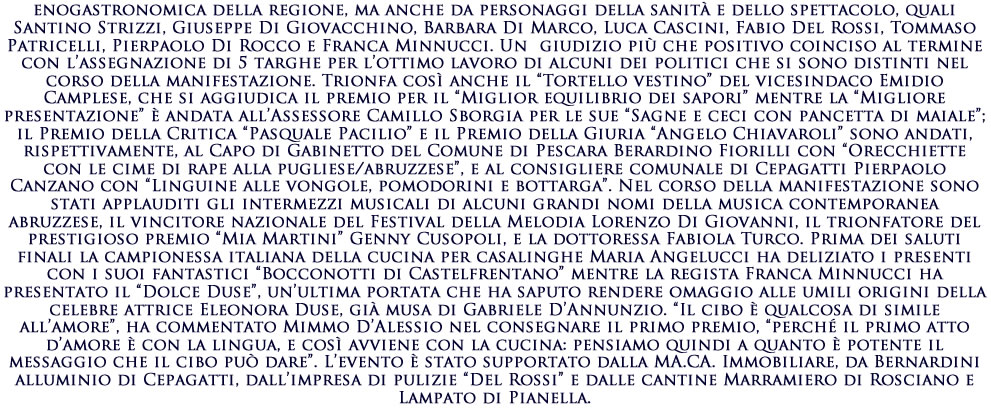 enogastronomica della regione, ma anche da personaggi della sanità e dello spettacolo, quali Santino Strizzi, Giuseppe Di Giovacchino, Barbara Di Marco, Luca Cascini, Fabio Del Rossi, Tommaso Patricelli, Pierpaolo Di Rocco e Franca Minnucci. Un giudizio più che positivo coinciso al termine con l'assegnazione di 5 targhe per l'ottimo lavoro di alcuni dei politici che si sono distinti nel corso della manifestazione. Trionfa così anche il "Tortello vestino" del vicesindaco Emidio Camplese, che si aggiudica il premio per il "Miglior equilibrio dei sapori" mentre la "Migliore presentazione" è andata all'Assessore Camillo Sborgia per le sue "Sagne e ceci con pancetta di maiale"; il Premio della Critica "Pasquale Pacilio" e il Premio della Giuria "Angelo Chiavaroli" sono andati, rispettivamente, al Capo di Gabinetto del Comune di Pescara Berardino Fiorilli con "Orecchiette con le cime di rape alla pugliese/abruzzese", e al consigliere comunale di Cepagatti Pierpaolo Canzano con "Linguine alle vongole, pomodorini e bottarga". Nel corso della manifestazione sono stati applauditi gli intermezzi musicali di alcuni grandi nomi della musica contemporanea abruzzese, il vincitore nazionale del Festival della Melodia Lorenzo Di Giovanni, il trionfatore del prestigioso premio "Mia Martini" Genny Cusopoli, e la dottoressa Fabiola Turco. Prima dei saluti finali la campionessa italiana della cucina per casalinghe Maria Angelucci ha deliziato i presenti con i suoi fantastici "Bocconotti di Castelfrentano" mentre la regista Franca Minnucci ha presentato il "Dolce Duse", un'ultima portata che ha saputo rendere omaggio alle umili origini della celebre attrice Eleonora Duse, già musa di Gabriele D'Annunzio. "Il cibo è qualcosa di simile all'amore", ha commentato Mimmo D'Alessio nel consegnare il primo premio, "perché il primo atto d'amore è con la lingua, e così avviene con la cucina: pensiamo quindi a quanto è potente il messaggio che il cibo può dare". L'evento è stato supportato dalla MA.CA. Immobiliare, da Bernardini alluminio di Cepagatti, dall'impresa di pulizie "Del Rossi" e dalle cantine Marramiero di Rosciano e Lampato di Pianella.